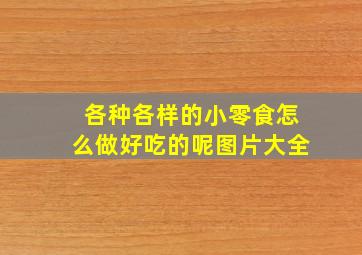 各种各样的小零食怎么做好吃的呢图片大全